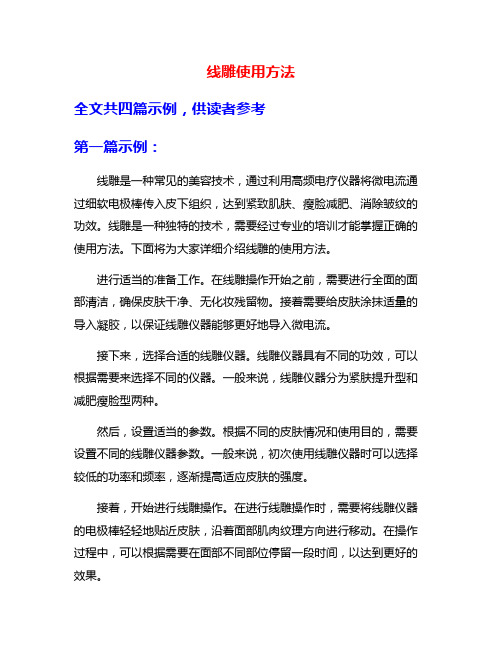 线雕使用方法

全文共四篇示例，供读者参考

第一篇示例：

线雕是一种常见的美容技术，通过利用高频电疗仪器将微电流通过细软电极棒传入皮下组织，达到紧致肌肤、瘦脸减肥、消除皱纹的功效。线雕是一种独特的技术，需要经过专业的培训才能掌握正确的使用方法。下面将为大家详细介绍线雕的使用方法。

进行适当的准备工作。在线雕操作开始之前，需要进行全面的面部清洁，确保皮肤干净、无化妆残留物。接着需要给皮肤涂抹适量的导入凝胶，以保证线雕仪器能够更好地导入微电流。

接下来，选择合适的线雕仪器。线雕仪器具有不同的功效，可以根据需要来选择不同的仪器。一般来说，线雕仪器分为紧肤提升型和减肥瘦脸型两种。

然后，设置适当的参数。根据不同的皮肤情况和使用目的，需要设置不同的线雕仪器参数。一般来说，初次使用线雕仪器时可以选择较低的功率和频率，逐渐提高适应皮肤的强度。

接着，开始进行线雕操作。在进行线雕操作时，需要将线雕仪器的电极棒轻轻地贴近皮肤，沿着面部肌肉纹理方向进行移动。在操作过程中，可以根据需要在面部不同部位停留一段时间，以达到更好的效果。